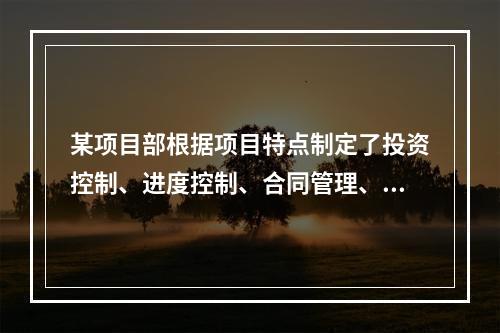 某项目部根据项目特点制定了投资控制、进度控制、合同管理、...